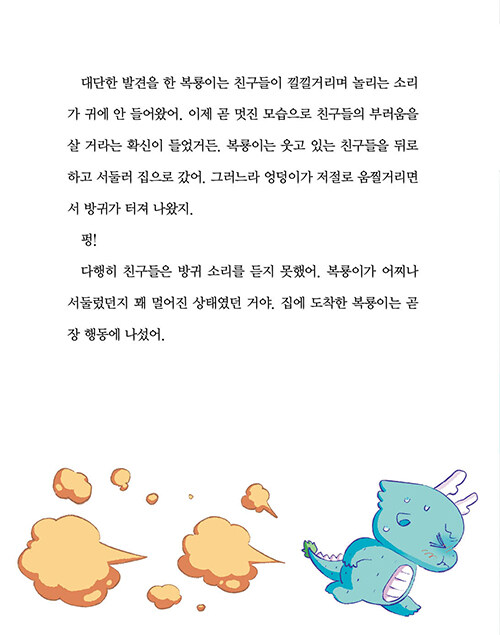 대단한 발견을 한 복룡이는 친구들이 낄낄거리며 놀리는 소리가 귀에 안 들어왔어. 이제 곧 멋진 모습으로 친구들의 부러움을 살 거라는 확신이 들었거든. 복룡이는 웃고 있는 친구들을 뒤로하고 서둘러 집으로 갔어. 그러느라 엉덩이가 저절로 움찔거리면서 방귀가 터져 나왔지.

펑!

다행히 친구들은 방귀 소리를 듣지 못했어. 복룡이가 어찌나 서둘렀던지 꽤 멀어진 상태였던 거야. 집에 도착한 복룡이는 곧장 행동에 나섰어.